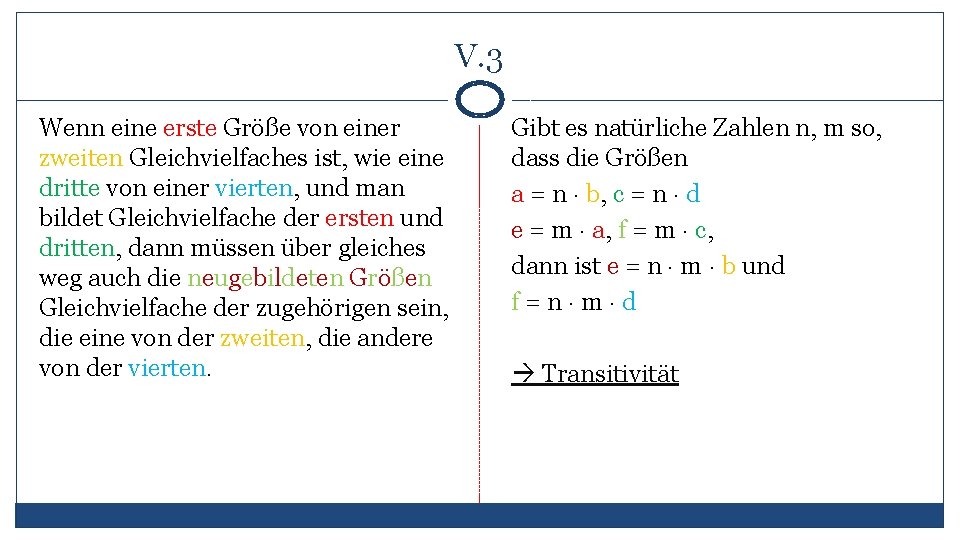 V.3

Wenn eine erste Größe von einer zweiten Gleichvielfaches ist, wie eine dritte von einer vierten, und man bildet Gleichvielfache der ersten und dritten, dann müssen über gleiches weg auch die neugebildeten Größen Gleichvielfache der zugehörigen sein, die eine von der zweiten, die andere von der vierten.

Gibt es natürliche Zahlen n, m so, dass die Größen

$a = n \cdot b$, $c = n \cdot d$

$e = m \cdot a$, $f = m \cdot c$,

dann ist $e = n \cdot m \cdot b$ und

$f = n \cdot m \cdot d$

→ Transitivität